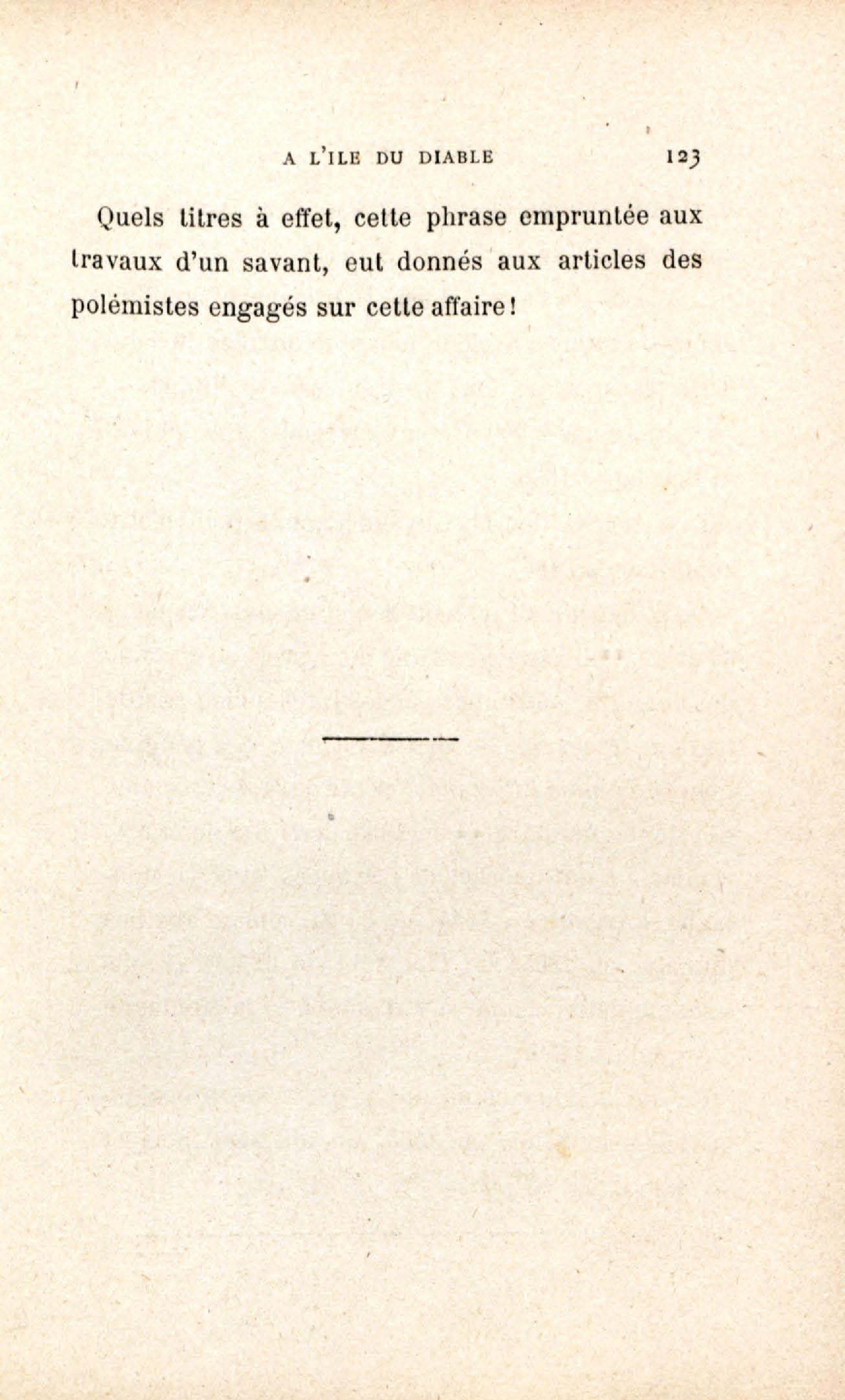 A L'ILE DU DIABLE 123

Quels titres à effet, cette phrase empruntée aux travaux d'un savant, eut donnés aux articles des polémistes engagés sur cette affaire!